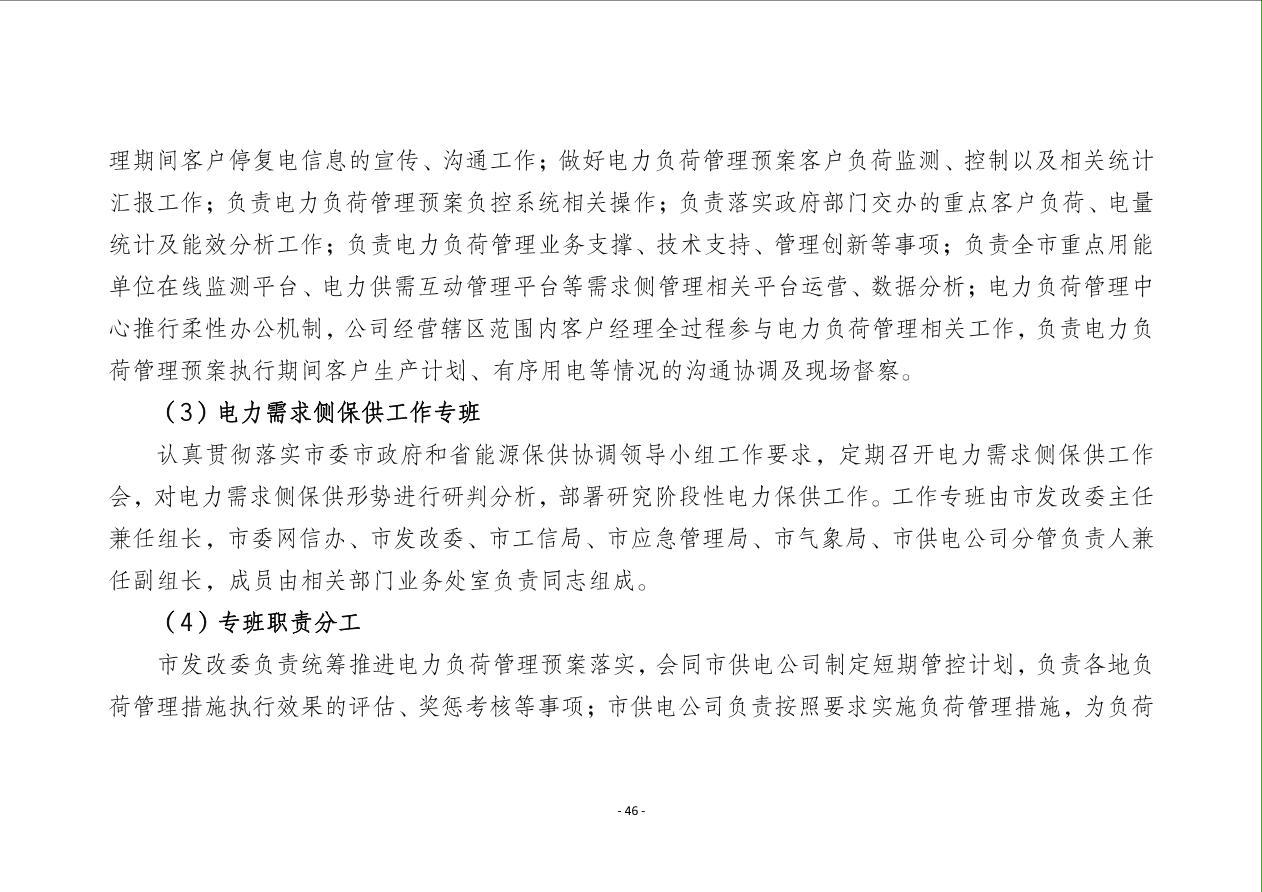 理期间客户停复电信息的宣传、沟通工作；做好电力负荷管理预案客户负荷监测、控制以及相关统计汇报工作；负责电力负荷管理预案负控系统相关操作；负责落实政府部门交办的重点客户负荷、电量统计及能效分析工作；负责电力负荷管理业务支撑、技术支持、管理创新等事项；负责全市重点用能单位在线监测平台、电力供需互动管理平台等需求侧管理相关平台运营、数据分析；电力负荷管理中心推行柔性办公机制，公司经营辖区范围内客户经理全过程参与电力负荷管理相关工作，负责电力负荷管理预案执行期间客户生产计划、有序用电等情况的沟通协调及现场督察。

（3）电力需求侧保供工作专班

认真贯彻落实市委市政府和省能源保供协调领导小组工作要求，定期召开电力需求侧保供工作会，对电力需求侧保供形势进行研判分析，部署研究阶段性电力保供工作。工作专班由市发改委主任兼任组长，市委网信办、市发改委、市工信局、市应急管理局、市气象局、市供电公司分管负责人兼任副组长，成员由相关部门业务处室负责同志组成。

（4）专班职责分工

市发改委负责统筹推进电力负荷管理预案落实，会同市供电公司制定短期管控计划，负责各地负荷管理措施执行效果的评估、奖惩考核等事项；市供电公司负责按照要求实施负荷管理措施，为负荷

- 46 -